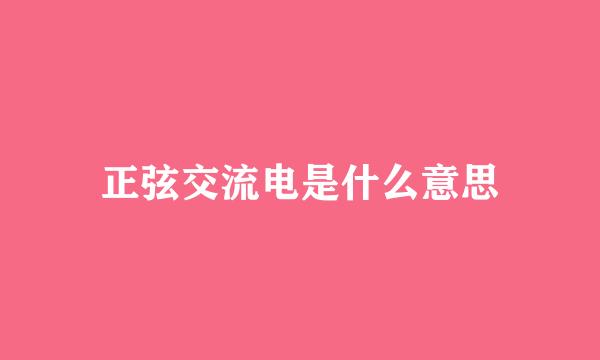 正弦交流电是什么意思